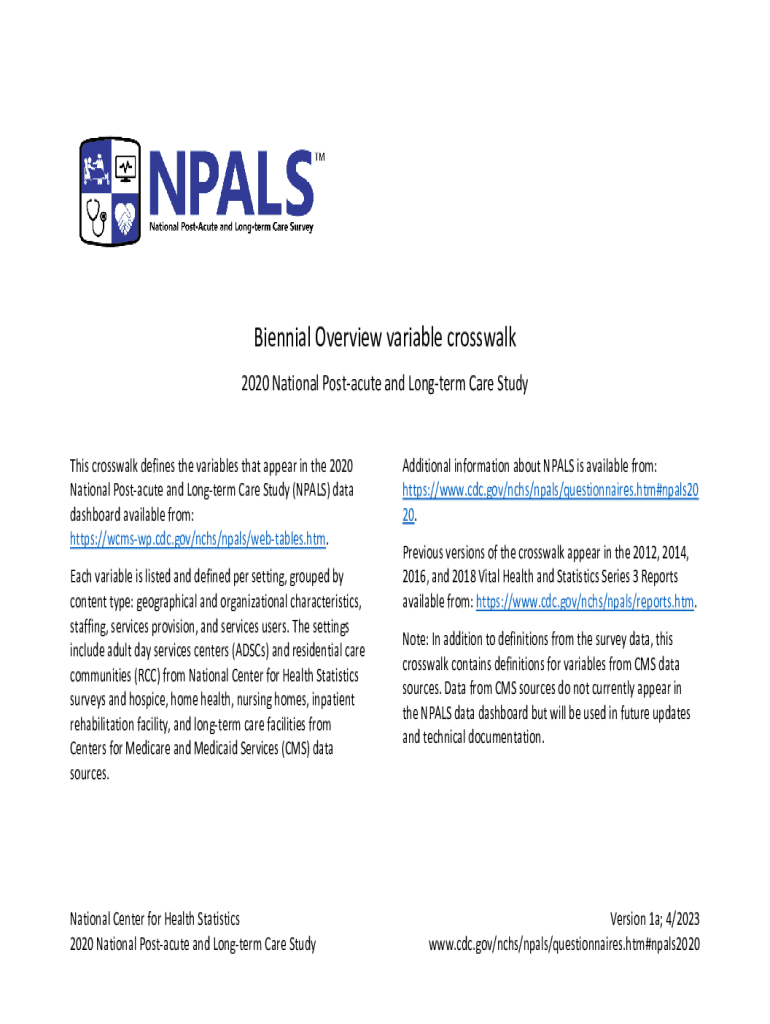 NPALS™
National Post-Acute and Long-term Care Survey

Biennial Overview variable crosswalk

2020 National Post-acute and Long-term Care Study

This crosswalk defines the variables that appear in the 2020 National Post-acute and Long-term Care Study (NPALS) data dashboard available from: https://wcms-wp.cdc.gov/nchs/npals/web-tables.htm.

Each variable is listed and defined per setting, grouped by content type: geographical and organizational characteristics, staffing, services provision, and services users. The settings include adult day services centers (ADSCs) and residential care communities (RCC) from National Center for Health Statistics surveys and hospice, home health, nursing homes, inpatient rehabilitation facility, and long-term care facilities from Centers for Medicare and Medicaid Services (CMS) data sources.

Additional information about NPALS is available from: https://www.cdc.gov/nchs/npals/questionnaires.htm#npals2020.

Previous versions of the crosswalk appear in the 2012, 2014, 2016, and 2018 Vital Health and Statistics Series 3 Reports available from: https://www.cdc.gov/nchs/npals/reports.htm.

Note: In addition to definitions from the survey data, this crosswalk contains definitions for variables from CMS data sources. Data from CMS sources do not currently appear in the NPALS data dashboard but will be used in future updates and technical documentation.

National Center for Health Statistics
2020 National Post-acute and Long-term Care Study

Version 1a; 4/2023
www.cdc.gov/nchs/npals/questionnaires.htm#npals2020